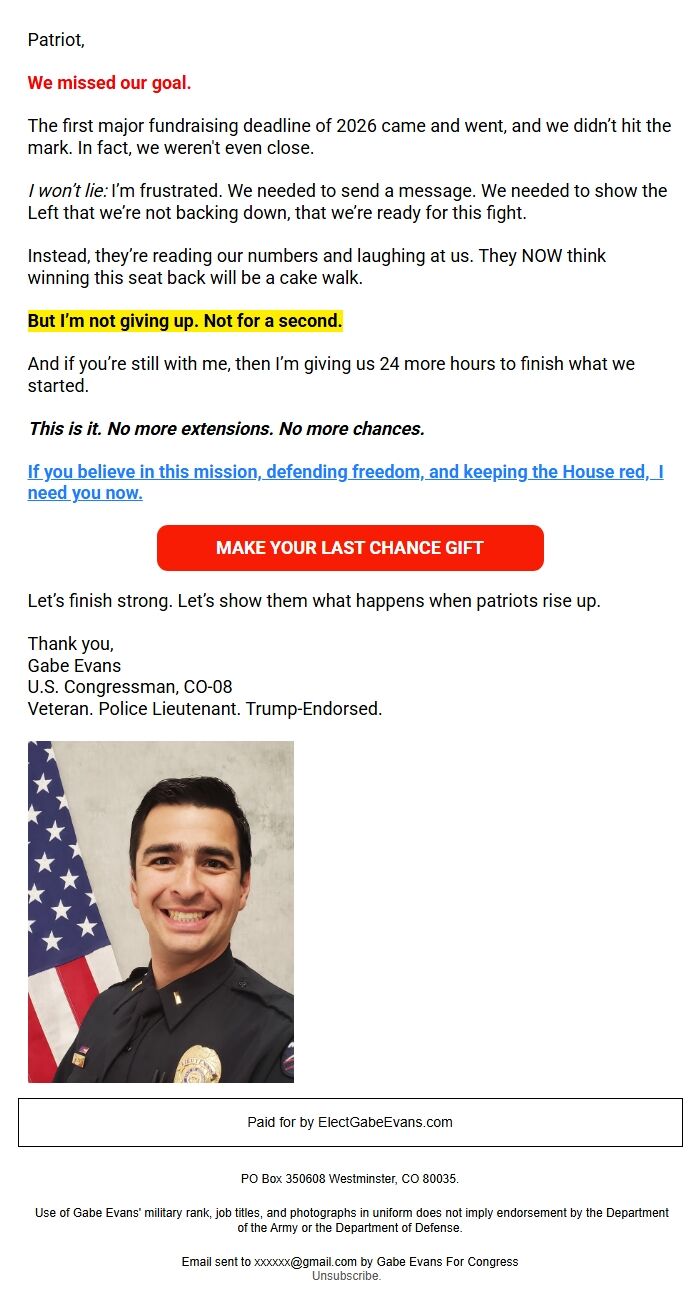 Patriot,

We missed our goal.

The first major fundraising deadline of 2026 came and went, and we didn't hit the mark. In fact, we weren't even close.

I won't lie: I'm frustrated. We needed to send a message. We needed to show the Left that we're not backing down, that we're ready for this fight.

Instead, they're reading our numbers and laughing at us. They NOW think winning this seat back will be a cake walk.

But I'm not giving up. Not for a second.

And if you're still with me, then I'm giving us 24 more hours to finish what we started.

This is it. No more extensions. No more chances.

If you believe in this mission, defending freedom, and keeping the House red, I need you now.

MAKE YOUR LAST CHANCE GIFT

Let's finish strong. Let's show them what happens when patriots rise up.

Thank you,
Gabe Evans
U.S. Congressman, CO-08
Veteran. Police Lieutenant. Trump-Endorsed.

Paid for by ElectGabeEvans.com

PO Box 350608 Westminster, CO 80035.

Use of Gabe Evans' military rank, job titles, and photographs in uniform does not imply endorsement by the Department of the Army or the Department of Defense.

Email sent to xxxxxx@gmail.com by Gabe Evans For Congress
Unsubscribe.